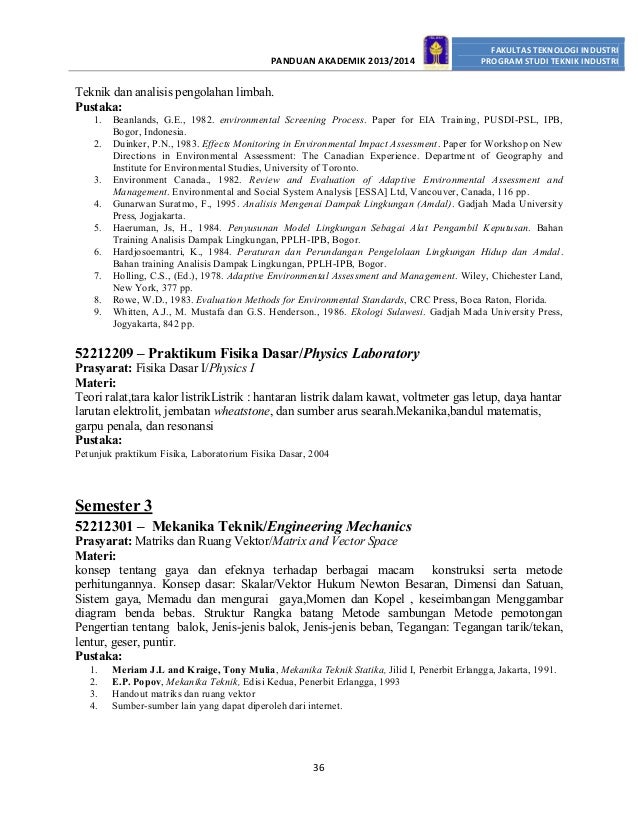 PANDUAN AKADEMIK 2013/2014

FAKULTAS TEKNOLOGI INDUSTRI
PROGRAM STUDI TEKNIK INDUSTRI

Teknik dan analisis pengolahan limbah.
Pustaka:
1. Beanlands, G.E., 1982. environmental Screening Process. Paper for EIA Training, PUSDI-PSL, IPB, Bogor, Indonesia.
2. Duinker, P.N., 1983. Effects Monitoring in Environmental Impact Assessment. Paper for Workshop on New Directions in Environmental Assessment: The Canadian Experience. Department of Geography and Institute for Environmental Studies, University of Toronto.
3. Environment Canada., 1982. Review and Evaluation of Adaptive Environmental Assessment and Management. Environmental and Social System Analysis [ESSA] Ltd, Vancouver, Canada, 116 pp.
4. Gunarwan Suratmo, F., 1995. Analisis Mengenai Dampak Lingkungan (Amdal). Gadjah Mada University Press, Jogjakarta.
5. Haeruman, Js, H., 1984. Penyusunan Model Lingkungan Sebagai Alat Pengambil Keputusan. Bahan Training Analisis Dampak Lingkungan, PPLH-IPB, Bogor.
6. Hardjosoemantri, K., 1984. Peraturan dan Perundangan Pengelolaan Lingkungan Hidup dan Amdal. Bahan training Analisis Dampak Lingkungan, PPLH-IPB, Bogor.
7. Holling, C.S., (Ed.), 1978. Adaptive Environmental Assessment and Management. Wiley, Chichester Land, New York, 377 pp.
8. Rowe, W.D., 1983. Evaluation Methods for Environmental Standards, CRC Press, Boca Raton, Florida.
9. Whitten, A.J., M. Mustafa dan G.S. Henderson., 1986. Ekologi Sulawesi. Gadjah Mada University Press, Jogyakarta, 842 pp.

52212209 – Praktikum Fisika Dasar/Physics Laboratory
Prasyarat: Fisika Dasar I/Physics I
Materi:
Teori ralat,tara kalor listrikListrik : hantaran listrik dalam kawat, voltmeter gas letup, daya hantar larutan elektrolit, jembatan wheatstone, dan sumber arus searah.Mekanika,bandul matematis, garpu penala, dan resonansi
Pustaka:
Petunjuk praktikum Fisika, Laboratorium Fisika Dasar, 2004

Semester 3
52212301 – Mekanika Teknik/Engineering Mechanics
Prasyarat: Matriks dan Ruang Vektor/Matrix and Vector Space
Materi:
konsep tentang gaya dan efeknya terhadap berbagai macam konstruksi serta metode perhitungannya. Konsep dasar: Skalar/Vektor Hukum Newton Besaran, Dimensi dan Satuan, Sistem gaya, Memadu dan mengurai gaya,Momen dan Kopel , keseimbangan Menggambar diagram benda bebas. Struktur Rangka batang Metode sambungan Metode pemotongan Pengertian tentang balok, Jenis-jenis balok, Jenis-jenis beban, Tegangan: Tegangan tarik/tekan, lentur, geser, puntir.
Pustaka:
1. Meriam J.L and Kraige, Tony Mulia, Mekanika Teknik Statika, Jilid I, Penerbit Erlangga, Jakarta, 1991.
2. E.P. Popov, Mekanika Teknik, Edisi Kedua, Penerbit Erlangga, 1993
3. Handout matriks dan ruang vektor
4. Sumber-sumber lain yang dapat diperoleh dari internet.

36